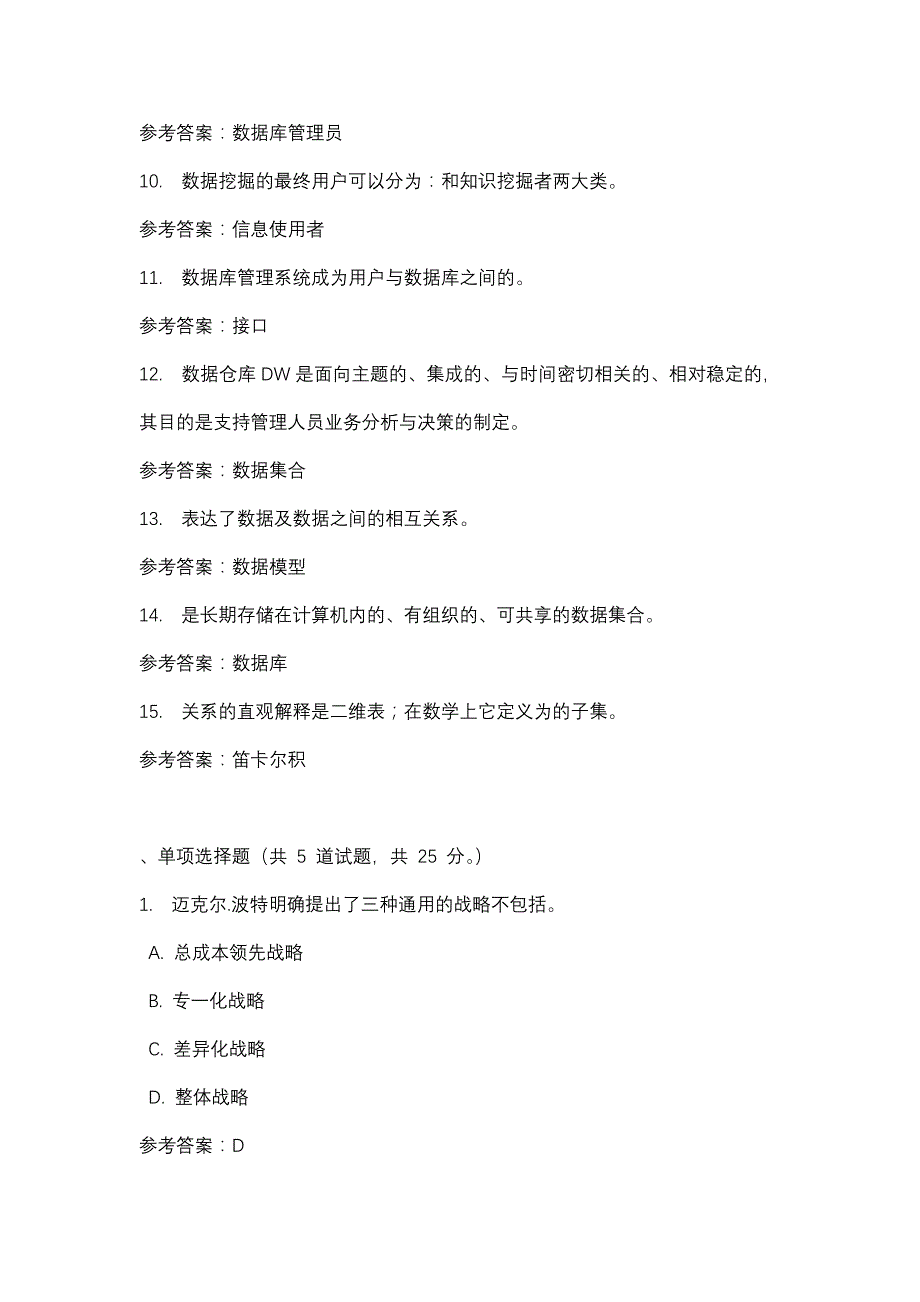 参考答案：数据库管理员

10. 数据挖掘的最终用户可以分为：和知识挖掘者两大类。

参考答案：信息使用者

11. 数据库管理系统成为用户与数据库之间的。

参考答案：接口

12. 数据仓库 DW 是面向主题的、集成的、与时间密切相关的、相对稳定的,其目的是支持管理人员业务分析与决策的制定。

参考答案：数据集合

13. 表达了数据及数据之间的相互关系。

参考答案：数据模型

14. 是长期存储在计算机内的、有组织的、可共享的数据集合。

参考答案：数据库

15. 关系的直观解释是二维表；在数学上它定义为的子集。

参考答案：笛卡尔积

、单项选择题（共 5 道试题, 共 25 分。）

1. 迈克尔.波特明确提出了三种通用的战略不包括。

A. 总成本领先战略

B. 专一化战略

C. 差异化战略

D. 整体战略

参考答案：D